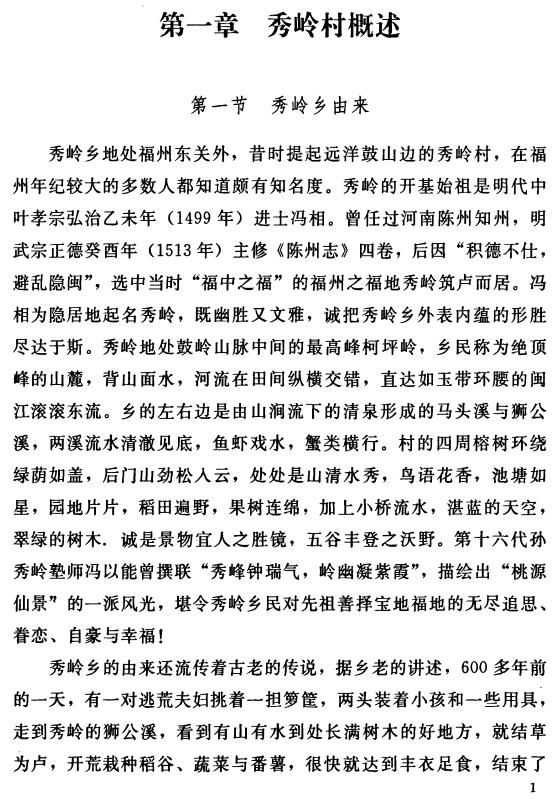 第一章　秀岭村概述

第一节　秀岭乡由来

秀岭乡地处福州东关外，昔时提起远洋鼓山边的秀岭村，在福州年纪较大的多数人都知道颇有知名度。秀岭的开基始祖是明代中叶孝宗弘治乙未年（1499年）进士冯相。曾任过河南陈州知州，明武宗正德癸酉年（1513年）主修《陈州志》四卷，后因“积德不仕，避乱隐闽”，选中当时“福中之福”的福州之福地秀岭筑卢而居。冯相为隐居地起名秀岭，既幽胜又文雅，诚把秀岭乡外表内蕴的形胜尽达于斯。秀岭地处鼓岭山脉中间的最高峰柯坪岭，乡民称为绝顶峰的山麓，背山面水，河流在田间纵横交错，直达如玉带环腰的闽江滚滚东流。乡的左右边是由山涧流下的清泉形成的马头溪与狮公溪，两溪流水清澈见底，鱼虾戏水，蟹类横行。村的四周榕树环绕绿荫如盖，后门山劲松人云，处处是山清水秀，鸟语花香，池塘如星，园地片片，稻田遍野，果树连绵，加上小桥流水，湛蓝的天空，翠绿的树木．诚是景物宜人之胜镜，五谷丰登之沃野。第十六代孙秀岭塾师冯以能曾撰联“秀峰钟瑞气，岭幽凝紫霞”，描绘出“桃源仙景”的一派风光，堪令秀岭乡民对先祖善择宝地福地的无尽追思、眷恋、自豪与幸福！

秀岭乡的由来还流传着古老的传说，据乡老的讲述，600多年前的一天，有一对逃荒夫妇挑着一担箩筐，两头装着小孩和一些用具，走到秀岭的狮公溪，看到有山有水到处长满树木的好地方，就结草为卢，开荒栽种稻谷、蔬菜与番薯，很快就达到丰衣足食，结束了

1